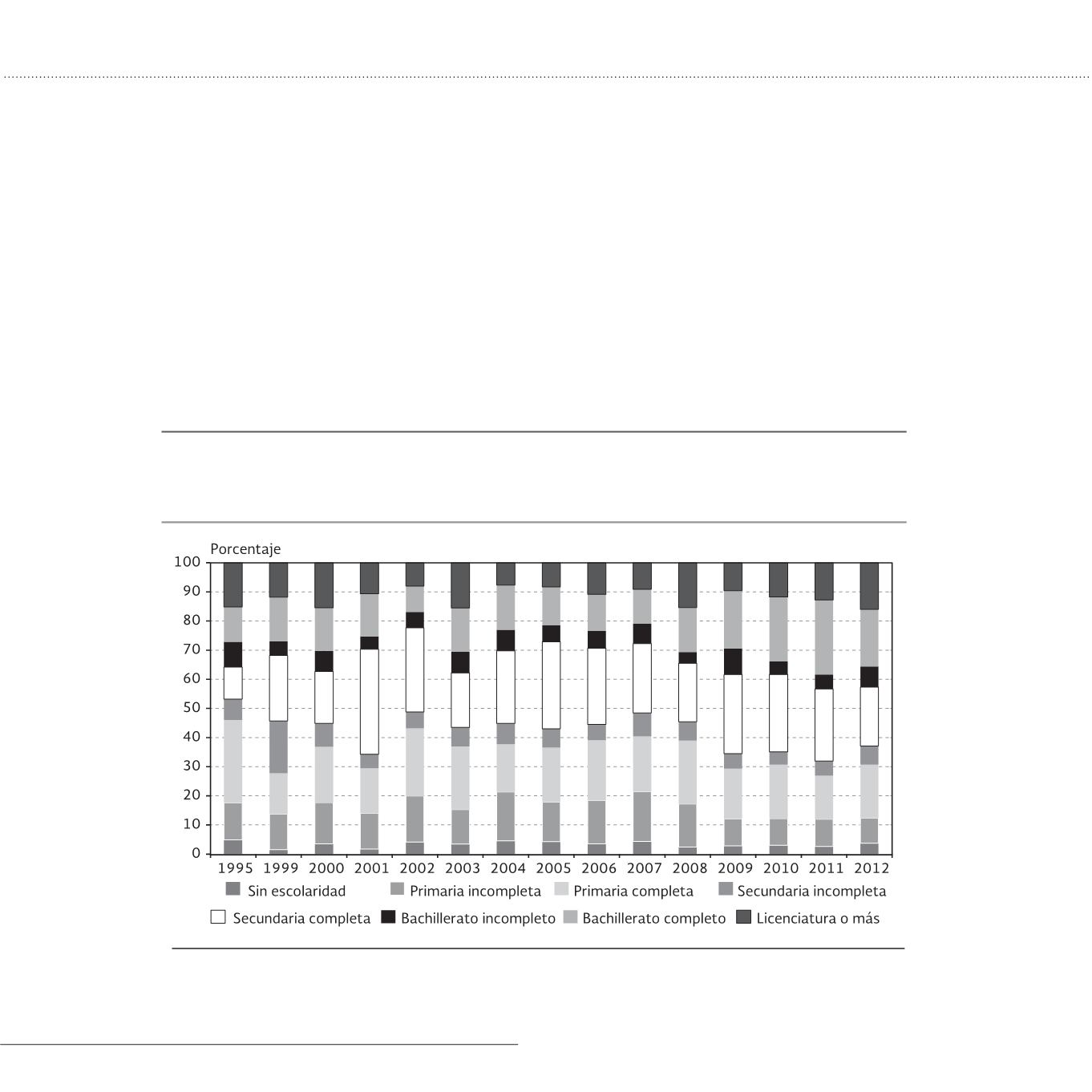 Porcentaje

100
90
80
70
60
50
40
30
20
10
0

1995 1999 2000 2001 2002 2003 2004 2005 2006 2007 2008 2009 2010 2011 2012

Sin escolaridad
Primaria incompleta
Primaria completa
Secundaria incompleta
Secundaria completa
Bachillerato incompleto
Bachillerato completo
Licenciatura o más